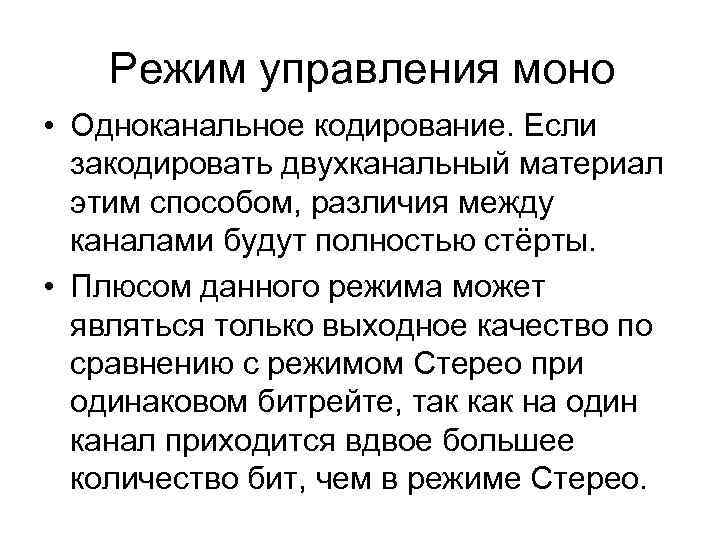 Режим управления моно

• Одноканальное кодирование. Если закодировать двухканальный материал этим способом, различия между каналами будут полностью стёрты.
• Плюсом данного режима может являться только выходное качество по сравнению с режимом Стерео при одинаковом битрейте, так как на один канал приходится вдвое большее количество бит, чем в режиме Стерео.